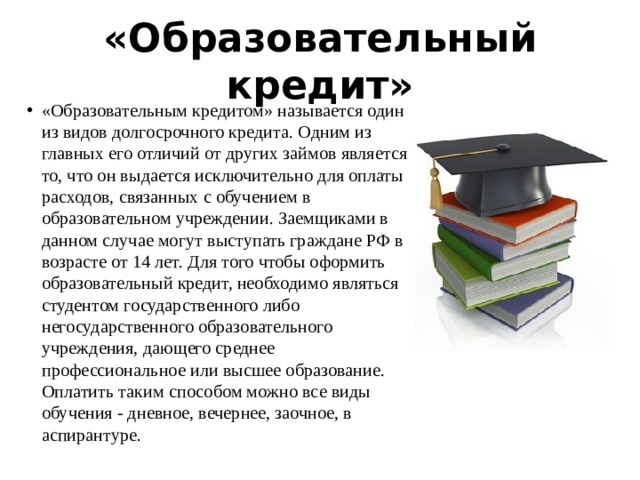 «Образовательный кредит»

• «Образовательным кредитом» называется один из видов долгосрочного кредита. Одним из главных его отличий от других займов является то, что он выдается исключительно для оплаты расходов, связанных с обучением в образовательном учреждении. Заемщиками в данном случае могут выступать граждане РФ в возрасте от 14 лет. Для того чтобы оформить образовательный кредит, необходимо являться студентом государственного либо негосударственного образовательного учреждения, дающего среднее профессиональное или высшее образование. Оплатить таким способом можно все виды обучения - дневное, вечернее, заочное, в аспирантуре.